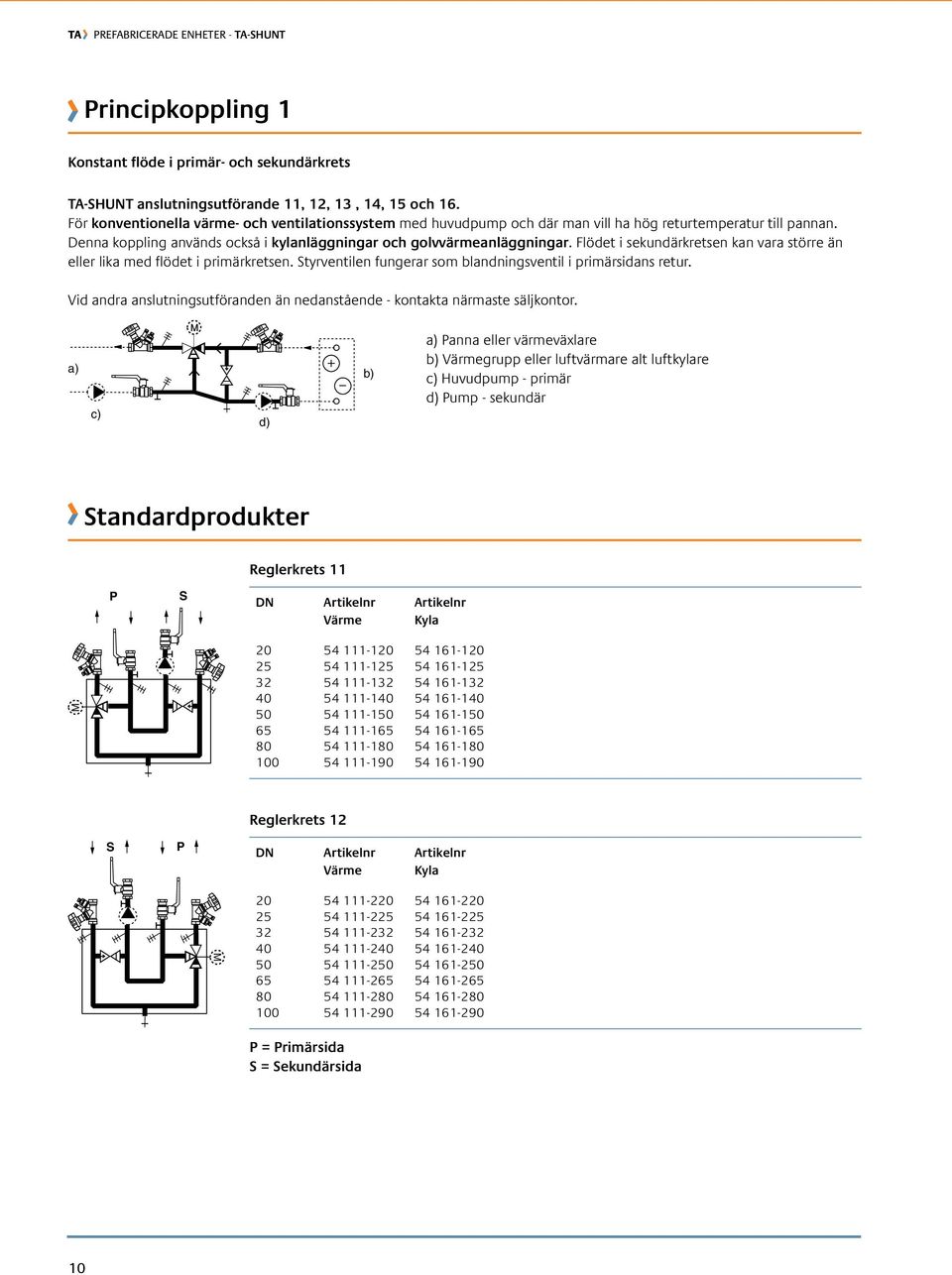 TA PREFABRICERADE ENHETER - TA-SHUNT

Principkoppling 1

Konstant flöde i primär- och sekundärkrets

TA-SHUNT anslutningsutförande 11, 12, 13 , 14, 15 och 16.
För konventionella värme- och ventilationssystem med huvudpump och där man vill ha hög returtemperatur till pannan. Denna koppling används också i kylanläggningar och golvvärmeanläggningar. Flödet i sekundärkretsen kan vara större än eller lika med flödet i primärkretsen. Styrventilen fungerar som blandningsventil i primärsidans retur.

Vid andra anslutningsutföranden än nedanstående - kontakta närmaste säljkontor.

M

a)

c)

d)

b)

a) Panna eller värmeväxlare
b) Värmegrupp eller luftvärmare alt luftkylare
c) Huvudpump - primär
d) Pump - sekundär

Standardprodukter

Reglerkrets 11

P S

M

| DN | Artikelnr Värme | Artikelnr Kyla |
|---|---|---|
| 20 | 54 111-120 | 54 161-120 |
| 25 | 54 111-125 | 54 161-125 |
| 32 | 54 111-132 | 54 161-132 |
| 40 | 54 111-140 | 54 161-140 |
| 50 | 54 111-150 | 54 161-150 |
| 65 | 54 111-165 | 54 161-165 |
| 80 | 54 111-180 | 54 161-180 |
| 100 | 54 111-190 | 54 161-190 |

Reglerkrets 12

S P

M

| DN | Artikelnr Värme | Artikelnr Kyla |
|---|---|---|
| 20 | 54 111-220 | 54 161-220 |
| 25 | 54 111-225 | 54 161-225 |
| 32 | 54 111-232 | 54 161-232 |
| 40 | 54 111-240 | 54 161-240 |
| 50 | 54 111-250 | 54 161-250 |
| 65 | 54 111-265 | 54 161-265 |
| 80 | 54 111-280 | 54 161-280 |
| 100 | 54 111-290 | 54 161-290 |

P = Primärsida
S = Sekundärsida

10